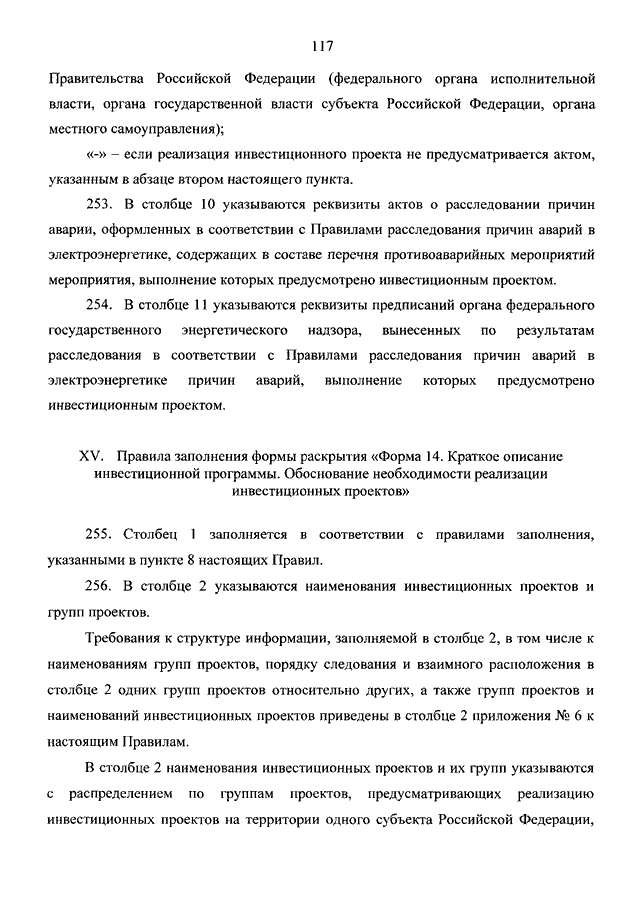 117

Правительства Российской Федерации (федерального органа исполнительной власти, органа государственной власти субъекта Российской Федерации, органа местного самоуправления);

«-» – если реализация инвестиционного проекта не предусматривается актом, указанным в абзаце втором настоящего пункта.

253. В столбце 10 указываются реквизиты актов о расследовании причин аварии, оформленных в соответствии с Правилами расследования причин аварий в электроэнергетике, содержащих в составе перечня противоаварийных мероприятий мероприятия, выполнение которых предусмотрено инвестиционным проектом.

254. В столбце 11 указываются реквизиты предписаний органа федерального государственного энергетического надзора, вынесенных по результатам расследования в соответствии с Правилами расследования причин аварий в электроэнергетике причин аварий, выполнение которых предусмотрено инвестиционным проектом.

XV. Правила заполнения формы раскрытия «Форма 14. Краткое описание инвестиционной программы. Обоснование необходимости реализации инвестиционных проектов»

255. Столбец 1 заполняется в соответствии с правилами заполнения, указанными в пункте 8 настоящих Правил.

256. В столбце 2 указываются наименования инвестиционных проектов и групп проектов.

Требования к структуре информации, заполняемой в столбце 2, в том числе к наименованиям групп проектов, порядку следования и взаимного расположения в столбце 2 одних групп проектов относительно других, а также групп проектов и наименований инвестиционных проектов приведены в столбце 2 приложения № 6 к настоящим Правилам.

В столбце 2 наименования инвестиционных проектов и их групп указываются с распределением по группам проектов, предусматривающих реализацию инвестиционных проектов на территории одного субъекта Российской Федерации,